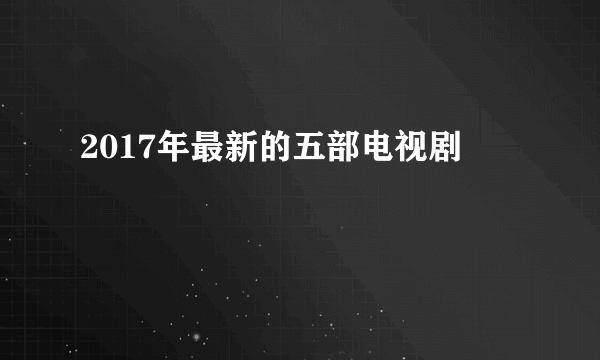 2017年最新的五部电视剧